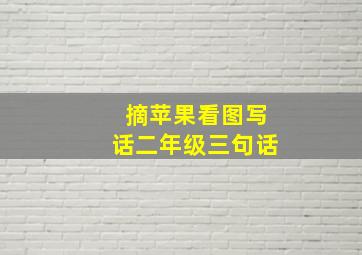 摘苹果看图写话二年级三句话